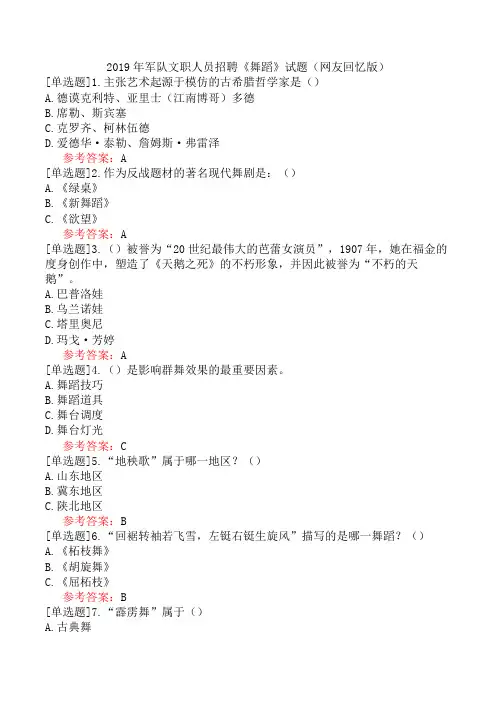 2019 年军队文职人员招聘《舞蹈》试题（网友回忆版）

[单选题]1.主张艺术起源于模仿的古希腊哲学家是（）
A.德谟克利特、亚里士（江南博哥）多德
B.席勒、斯宾塞
C.克罗齐、柯林伍德
D.爱德华·泰勒、詹姆斯·弗雷泽
参考答案：A

[单选题]2.作为反战题材的著名现代舞剧是：（）
A.《绿桌》
B.《新舞蹈》
C.《欲望》
参考答案：A

[单选题]3.（）被誉为“20 世纪最伟大的芭蕾女演员”，1907 年，她在福金的度身创作中，塑造了《天鹅之死》的不朽形象，并因此被誉为“不朽的天鹅”。
A.巴普洛娃
B.乌兰诺娃
C.塔里奥尼
D.玛戈·芳婷
参考答案：A

[单选题]4.（）是影响群舞效果的最重要因素。
A.舞蹈技巧
B.舞蹈道具
C.舞台调度
D.舞台灯光
参考答案：C

[单选题]5.“地秧歌”属于哪一地区？（）
A.山东地区
B.冀东地区
C.陕北地区
参考答案：B

[单选题]6.“回裾转袖若飞雪，左铤右铤生旋风”描写的是哪一舞蹈？（）
A.《柘枝舞》
B.《胡旋舞》
C.《屈柘枝》
参考答案：B

[单选题]7.“霹雳舞”属于（）
A.古典舞